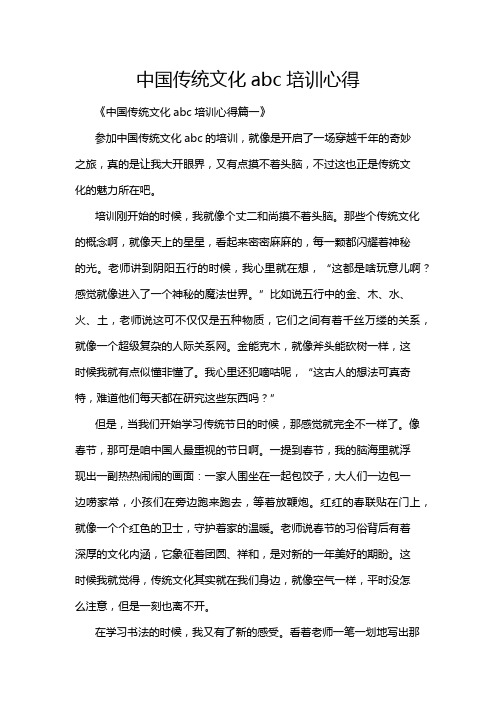 中国传统文化 abc 培训心得

《中国传统文化 abc 培训心得篇一》

参加中国传统文化 abc 的培训，就像是开启了一场穿越千年的奇妙之旅，真的是让我大开眼界，又有点摸不着头脑，不过这也正是传统文化的魅力所在吧。

培训刚开始的时候，我就像个丈二和尚摸不着头脑。那些个传统文化的概念啊，就像天上的星星，看起来密密麻麻的，每一颗都闪耀着神秘的光。老师讲到阴阳五行的时候，我心里就在想，“这都是啥玩意儿啊？感觉就像进入了一个神秘的魔法世界。”比如说五行中的金、木、水、火、土，老师说这可不仅仅是五种物质，它们之间有着千丝万缕的关系，就像一个超级复杂的人际关系网。金能克木，就像斧头能砍树一样，这时候我就有点似懂非懂了。我心里还犯嘀咕呢，“这古人的想法可真奇特，难道他们每天都在研究这些东西吗？”

但是，当我们开始学习传统节日的时候，那感觉就完全不一样了。像春节，那可是咱中国人最重视的节日啊。一提到春节，我的脑海里就浮现出一副热热闹闹的画面：一家人围坐在一起包饺子，大人们一边包一边唠家常，小孩们在旁边跑来跑去，等着放鞭炮。红红的春联贴在门上，就像一个个红色的卫士，守护着家的温暖。老师说春节的习俗背后有着深厚的文化内涵，它象征着团圆、祥和，是对新的一年美好的期盼。这时候我就觉得，传统文化其实就在我们身边，就像空气一样，平时没怎么注意，但是一刻也离不开。

在学习书法的时候，我又有了新的感受。看着老师一笔一划地写出那